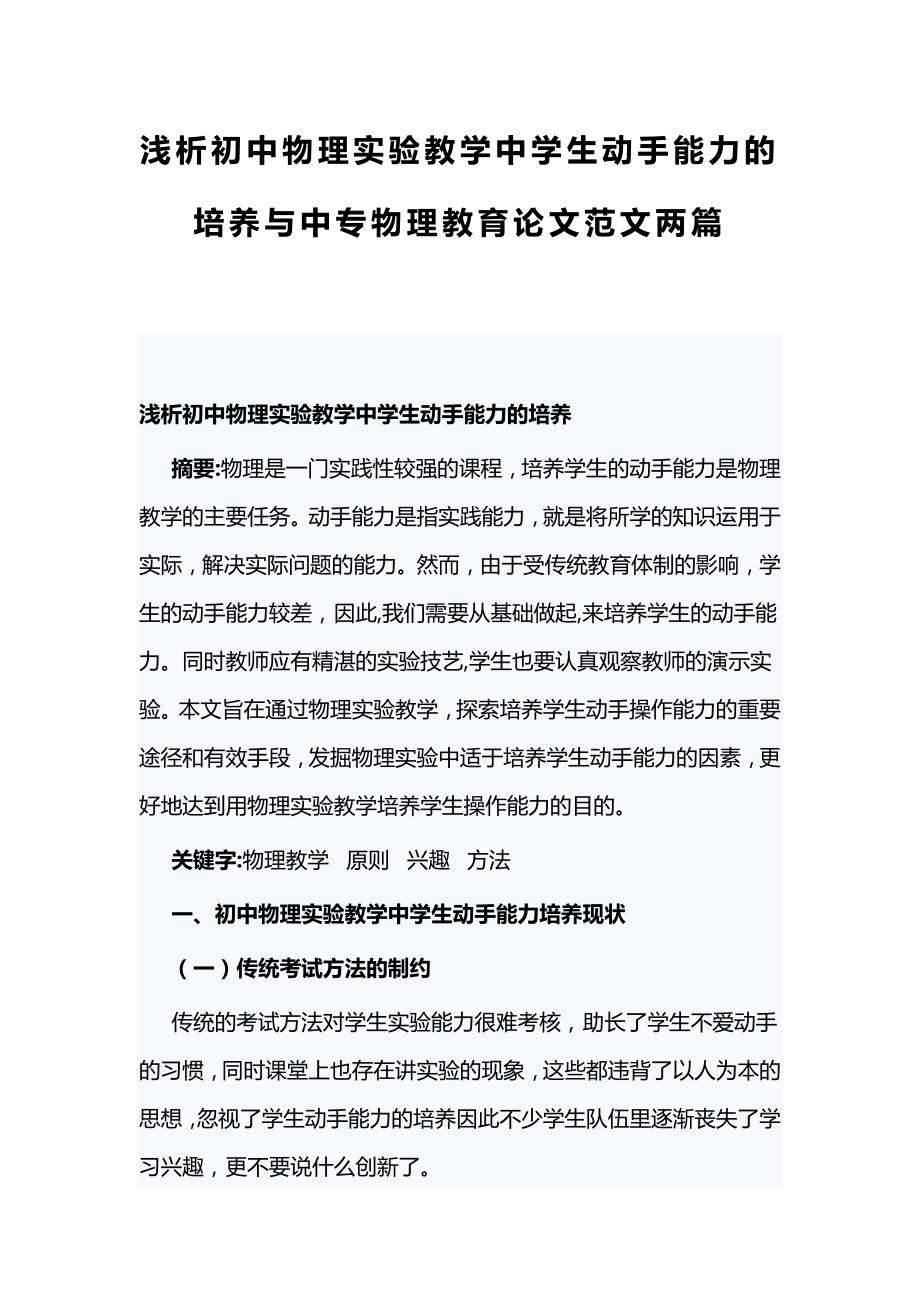 浅析初中物理实验教学中学生动手能力的培养与中专物理教育论文范文两篇

浅析初中物理实验教学中学生动手能力的培养

摘要:物理是一门实践性较强的课程，培养学生的动手能力是物理教学的主要任务。动手能力是指实践能力，就是将所学的知识运用于实际，解决实际问题的能力。然而，由于受传统教育体制的影响，学生的动手能力较差，因此,我们需要从基础做起,来培养学生的动手能力。同时教师应有精湛的实验技艺,学生也要认真观察教师的演示实验。本文旨在通过物理实验教学，探索培养学生动手操作能力的重要途径和有效手段，发掘物理实验中适于培养学生动手能力的因素，更好地达到用物理实验教学培养学生操作能力的目的。

关键字:物理教学　原则　兴趣　方法

一、初中物理实验教学中学生动手能力培养现状

（一）传统考试方法的制约

传统的考试方法对学生实验能力很难考核，助长了学生不爱动手的习惯，同时课堂上也存在讲实验的现象，这些都违背了以人为本的思想，忽视了学生动手能力的培养因此不少学生队伍里逐渐丧失了学习兴趣，更不要说什么创新了。